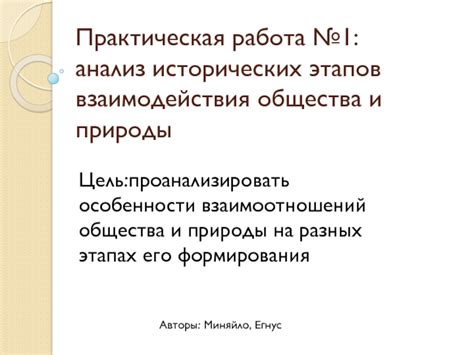 Практическая работа №1: анализ исторических этапов взаимодействия общества и природы

Цель:проанализировать особенности взаимоотношений общества и природы на разных этапах его формирования

Авторы: Миняйло, Егнус